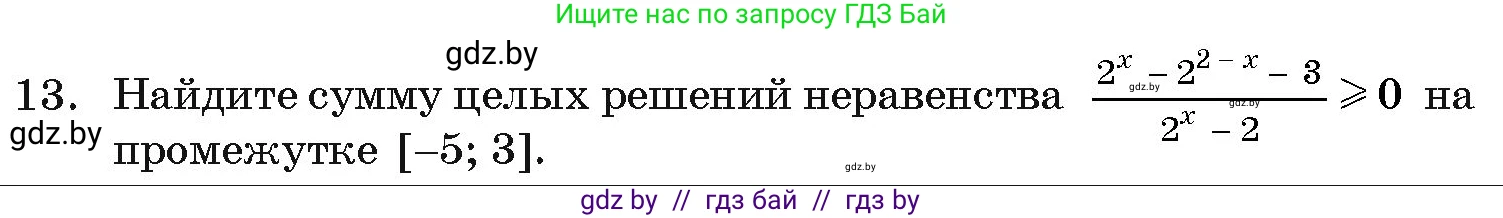 Ищите нас по запросу ГДЗ Бай

gdz.by

13. Найдите сумму целых решений неравенства $\frac{2^x - 2^{2-x} - 3}{2^x - 2} \geqslant 0$ на промежутке $[-5; 3]$.

gdz.by

gdz.by

gdz.by

gdz.by

gdz by // гдз бай // гдз by